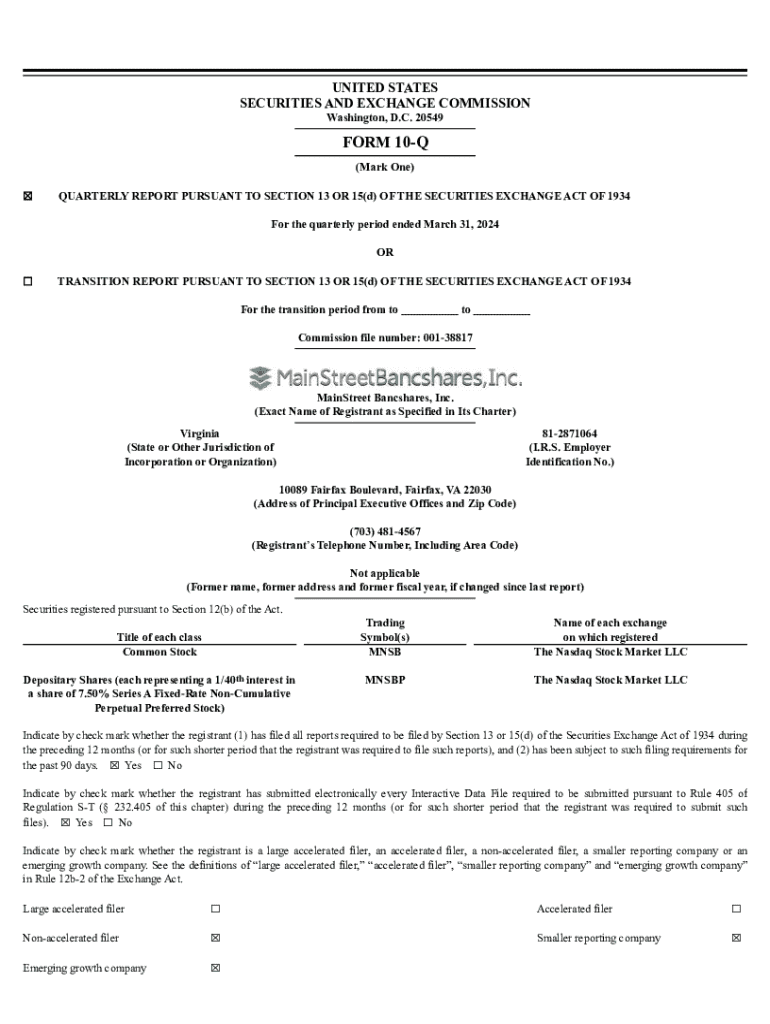 UNITED STATES
SECURITIES AND EXCHANGE COMMISSION
Washington, D.C. 20549

FORM 10-Q

(Mark One)

☒ QUARTERLY REPORT PURSUANT TO SECTION 13 OR 15(d) OF THE SECURITIES EXCHANGE ACT OF 1934

For the quarterly period ended March 31, 2024

OR

☐ TRANSITION REPORT PURSUANT TO SECTION 13 OR 15(d) OF THE SECURITIES EXCHANGE ACT OF 1934

For the transition period from to __________ to __________

Commission file number: 001-38817

MainStreetBancshares, Inc.

MainStreet Bancshares, Inc.
(Exact Name of Registrant as Specified in Its Charter)

Virginia
(State or Other Jurisdiction of Incorporation or Organization)

81-2871064
(I.R.S. Employer Identification No.)

10089 Fairfax Boulevard, Fairfax, VA 22030
(Address of Principal Executive Offices and Zip Code)

(703) 481-4567
(Registrant's Telephone Number, Including Area Code)

Not applicable
(Former name, former address and former fiscal year, if changed since last report)

Securities registered pursuant to Section 12(b) of the Act.

| Title of each class | Trading Symbol(s) | Name of each exchange on which registered |
|---|---|---|
| Common Stock | MNSB | The Nasdaq Stock Market LLC |
| Depositary Shares (each representing a 1/40th interest in a share of 7.50% Series A Fixed-Rate Non-Cumulative Perpetual Preferred Stock) | MNSBP | The Nasdaq Stock Market LLC |

Indicate by check mark whether the registrant (1) has filed all reports required to be filed by Section 13 or 15(d) of the Securities Exchange Act of 1934 during the preceding 12 months (or for such shorter period that the registrant was required to file such reports), and (2) has been subject to such filing requirements for the past 90 days. ☒ Yes ☐ No

Indicate by check mark whether the registrant has submitted electronically every Interactive Data File required to be submitted pursuant to Rule 405 of Regulation S-T (§ 232.405 of this chapter) during the preceding 12 months (or for such shorter period that the registrant was required to submit such files). ☒ Yes ☐ No

Indicate by check mark whether the registrant is a large accelerated filer, an accelerated filer, a non-accelerated filer, a smaller reporting company or an emerging growth company. See the definitions of "large accelerated filer," "accelerated filer", "smaller reporting company" and "emerging growth company" in Rule 12b-2 of the Exchange Act.

| Large accelerated filer | ☐ | Accelerated filer | ☐ |
|---|---|---|---|
| Non-accelerated filer | ☒ | Smaller reporting company | ☒ |
| Emerging growth company | ☒ | | |